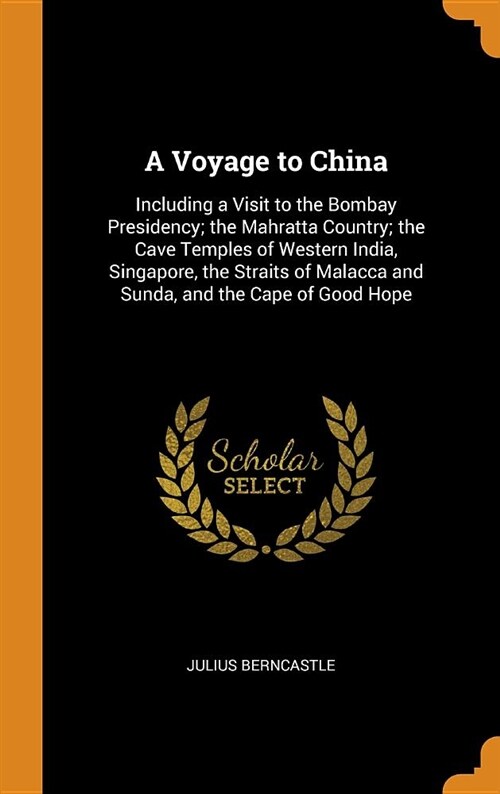 A Voyage to China

Including a Visit to the Bombay Presidency; the Mahratta Country; the Cave Temples of Western India, Singapore, the Straits of Malacca and Sunda, and the Cape of Good Hope

Scholar
SELECT

JULIUS BERNCASTLE